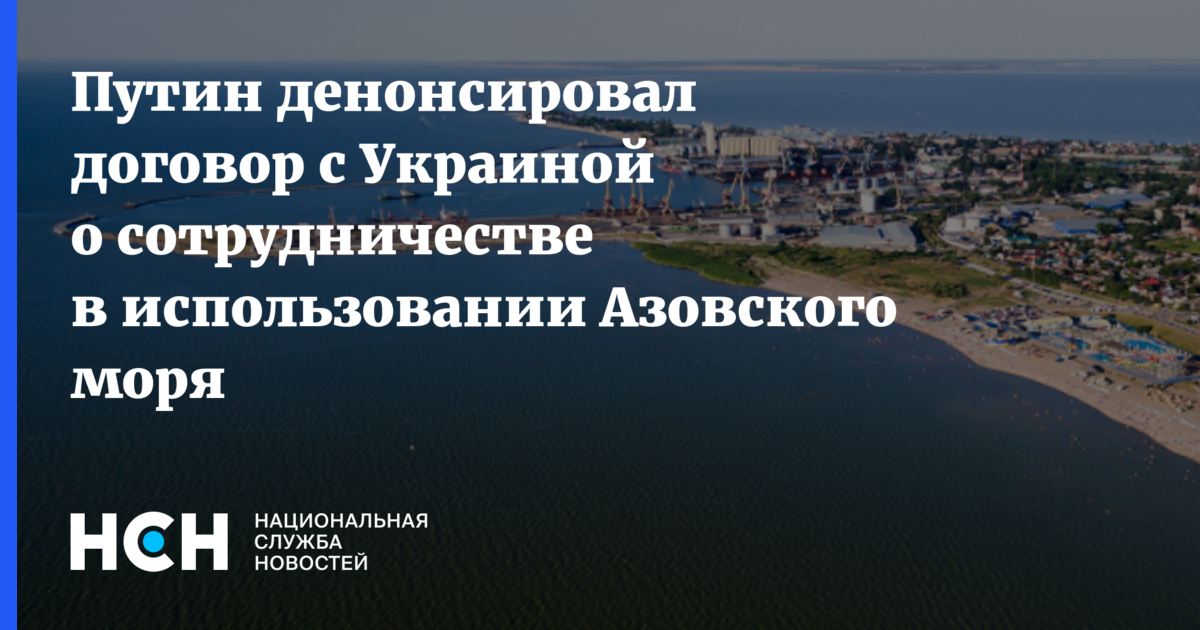 Путин денонсировал договор с Украиной о сотрудничестве в использовании Азовского моря

НСН

НАЦИОНАЛЬНАЯ СЛУЖБА НОВОСТЕЙ